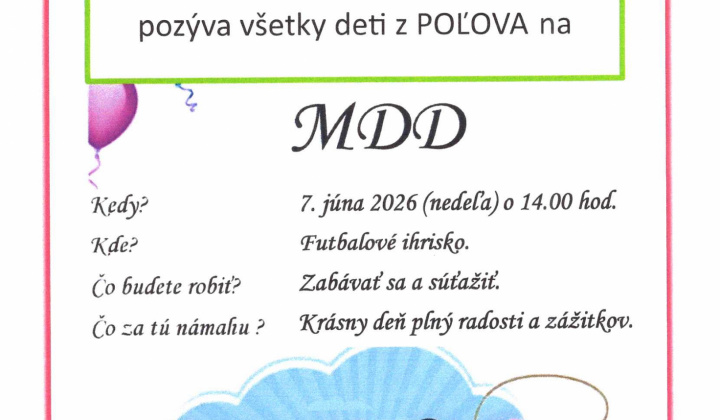 pozýva všetky deti z POĽOVA na

MDD

Kedy? 7. júna 2026 (nedeľa) o 14.00 hod.

Kde? Futbalové ihrisko.

Čo budete robiť? Zabávať sa a súťažiť.

Čo za tú námahu ? Krásny deň plný radosti a zážitkov.